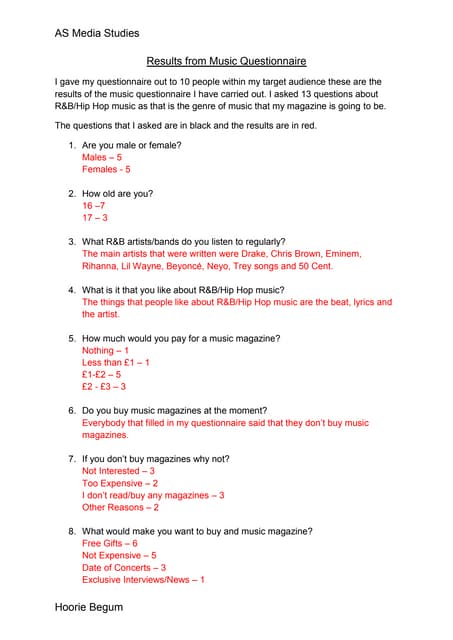 AS Media Studies

Results from Music Questionnaire

I gave my questionnaire out to 10 people within my target audience these are the results of the music questionnaire I have carried out. I asked 13 questions about R&B/Hip Hop music as that is the genre of music that my magazine is going to be.

The questions that I asked are in black and the results are in red.

1. Are you male or female?
Males – 5
Females - 5

2. How old are you?
16 –7
17 – 3

3. What R&B artists/bands do you listen to regularly?
The main artists that were written were Drake, Chris Brown, Eminem, Rihanna, Lil Wayne, Beyoncé, Neyo, Trey songs and 50 Cent.

4. What is it that you like about R&B/Hip Hop music?
The things that people like about R&B/Hip Hop music are the beat, lyrics and the artist.

5. How much would you pay for a music magazine?
Nothing – 1
Less than £1 – 1
£1-£2 – 5
£2 - £3 – 3

6. Do you buy music magazines at the moment?
Everybody that filled in my questionnaire said that they don't buy music magazines.

7. If you don't buy magazines why not?
Not Interested – 3
Too Expensive – 2
I don't read/buy any magazines – 3
Other Reasons – 2

8. What would make you want to buy and music magazine?
Free Gifts – 6
Not Expensive – 5
Date of Concerts – 3
Exclusive Interviews/News – 1

Hoorie Begum